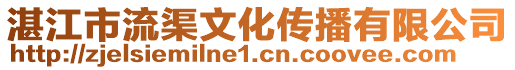 湛江市流渠文化传播有限公司
http://zjelsiemilne1.cn.coovee.com